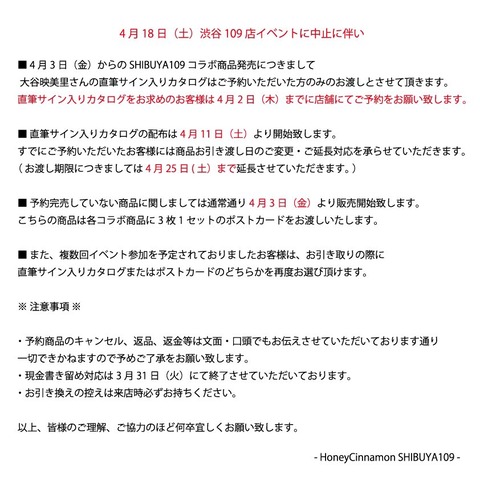 4月18日（土）渋谷109店イベントに中止に伴い

■4月3日（金）からのSHIBUYA109コラボ商品発売につきまして
大谷映美里さんの直筆サイン入りカタログはご予約いただいた方のみのお渡しとさせて頂きます。
直筆サイン入りカタログをお求めのお客様は4月2日（木）までに店舗にてご予約をお願い致します。

■直筆サイン入りカタログの配布は4月11日（土）より開始致します。
すでにご予約いただいたお客様には商品お引き渡し日のご変更・ご延長対応を承らせていただきます。
（お渡し期限につきましては4月25日（土）まで延長させていただきます。）

■予約完売していない商品に関しましては通常通り4月3日（金）より販売開始致します。
こちらの商品は各コラボ商品に3枚1セットのポストカードをお渡しいたします。

■また、複数回イベント参加を予定されておりましたお客様は、お引き取りの際に
直筆サイン入りカタログまたはポストカードのどちらかを再度お選び頂けます。

※注意事項※

・予約商品のキャンセル、返品、返金等は文面・口頭でもお伝えさせていただいております通り
一切できかねますので予めご了承をお願い致します。
・現金書き留め対応は3月31日（火）にて終了させていただいております。
・お引き換えの控えは来店時必ずお持ちください。

以上、皆様のご理解、ご協力のほど何卒宜しくお願い致します。

- HoneyCinnamon SHIBUYA109 -